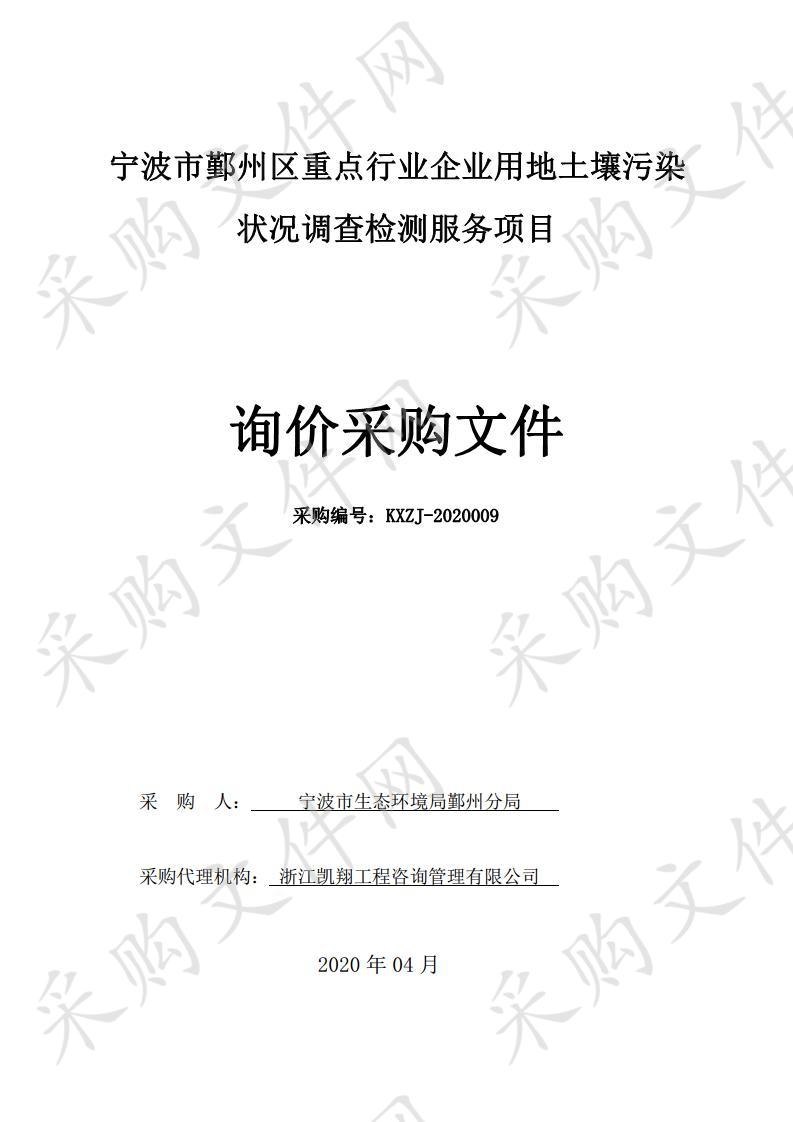 宁波市鄞州区重点行业企业用地土壤污染状况调查检测服务项目

询价采购文件

采购编号：KXZJ-2020009

采 购 人： 宁波市生态环境局鄞州分局

采购代理机构： 浙江凯翔工程咨询管理有限公司

2020 年 04 月

采购文件网